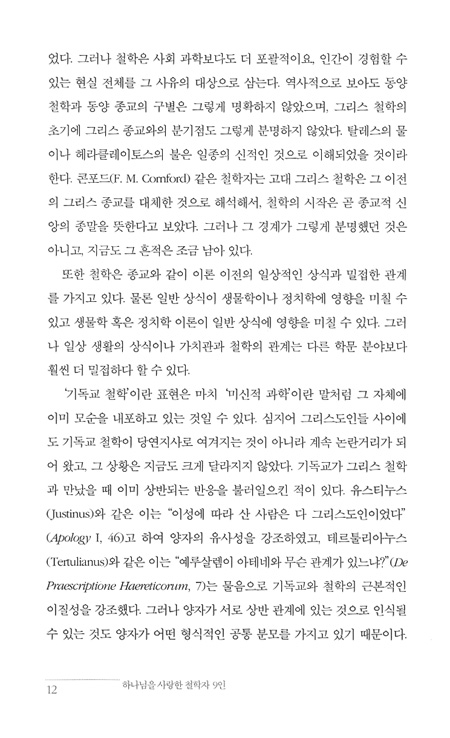 었다. 그러나 철학은 사회 과학보다도 더 포괄적이요, 인간이 경험할 수 있는 현실 전체를 그 사유의 대상으로 삼는다. 역사적으로 보아도 동양 철학과 동양 종교의 구별은 그렇게 명확하지 않았으며, 그리스 철학의 초기에 그리스 종교와의 분기점도 그렇게 분명하지 않았다. 탈레스의 물이나 헤라클레이토스의 불은 일종의 신적인 것으로 이해되었을 것이라 한다. 콘포드(F. M. Cornford) 같은 철학자는 고대 그리스 철학은 그 이전의 그리스 종교를 대체한 것으로 해석해서, 철학의 시작은 곧 종교적 신앙의 종말을 뜻한다고 보았다. 그러나 그 경계가 그렇게 분명했던 것은 아니고, 지금도 그 흔적은 조금 남아 있다.

또한 철학은 종교와 같이 이론 이전의 일상적인 상식과 밀접한 관계를 가지고 있다. 물론 일반 상식이 생물학이나 정치학에 영향을 미칠 수 있고 생물학 혹은 정치학 이론이 일반 상식에 영향을 미칠 수 있다. 그러나 일상 생활의 상식이나 가치관과 철학의 관계는 다른 학문 분야보다 훨씬 더 밀접하다 할 수 있다.

'기독교 철학'이란 표현은 마치 '미신적 과학'이란 말처럼 그 자체에 이미 모순을 내포하고 있는 것일 수 있다. 심지어 그리스도인들 사이에도 기독교 철학이 당연지사로 여겨지는 것이 아니라 계속 논란거리가 되어 왔고, 그 상황은 지금도 크게 달라지지 않았다. 기독교가 그리스 철학과 만났을 때 이미 상반되는 반응을 불러일으킨 적이 있다. 유스티누스(Justinus)와 같은 이는 "이성에 따라 산 사람은 다 그리스도인이었다"(Apology I, 46)고 하여 양자의 유사성을 강조하였고, 테르툴리아누스(Tertulianus)와 같은 이는 "예루살렘이 아테네와 무슨 관계가 있느냐?"(De Praescriptione Haereticorum, 7)는 물음으로 기독교와 철학의 근본적인 이질성을 강조했다. 그러나 양자가 서로 상반 관계에 있는 것으로 인식될 수 있는 것도 양자가 어떤 형식적인 공통 분모를 가지고 있기 때문이다.

12 하나님을 사랑한 철학자 9인